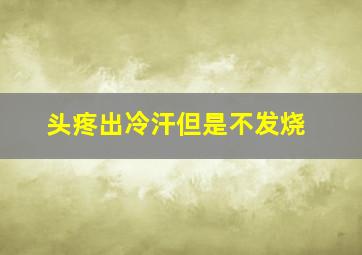 头疼出冷汗但是不发烧